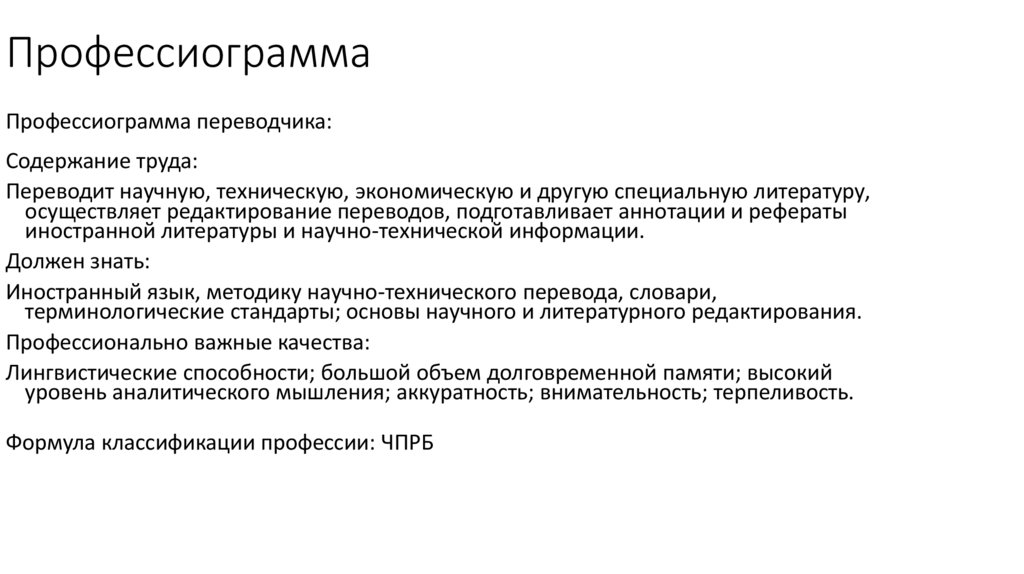 Профессиограмма

Профессиограмма переводчика:

Содержание труда:

Переводит научную, техническую, экономическую и другую специальную литературу, осуществляет редактирование переводов, подготавливает аннотации и рефераты иностранной литературы и научно-технической информации.

Должен знать:

Иностранный язык, методику научно-технического перевода, словари, терминологические стандарты; основы научного и литературного редактирования.

Профессионально важные качества:

Лингвистические способности; большой объем долговременной памяти; высокий уровень аналитического мышления; аккуратность; внимательность; терпеливость.

Формула классификации профессии: ЧПРБ